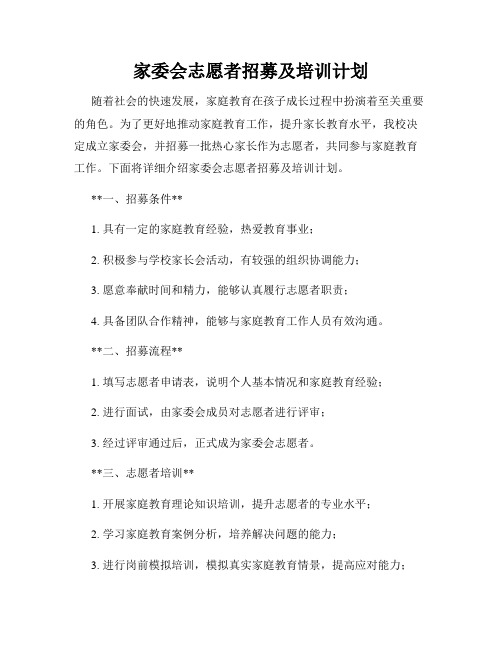 家委会志愿者招募及培训计划

随着社会的快速发展，家庭教育在孩子成长过程中扮演着至关重要的角色。为了更好地推动家庭教育工作，提升家长教育水平，我校决定成立家委会，并招募一批热心家长作为志愿者，共同参与家庭教育工作。下面将详细介绍家委会志愿者招募及培训计划。

**一、招募条件**

1. 具有一定的家庭教育经验，热爱教育事业；

2. 积极参与学校家长会活动，有较强的组织协调能力；

3. 愿意奉献时间和精力，能够认真履行志愿者职责；

4. 具备团队合作精神，能够与家庭教育工作人员有效沟通。

**二、招募流程**

1. 填写志愿者申请表，说明个人基本情况和家庭教育经验；

2. 进行面试，由家委会成员对志愿者进行评审；

3. 经过评审通过后，正式成为家委会志愿者。

**三、志愿者培训**

1. 开展家庭教育理论知识培训，提升志愿者的专业水平；

2. 学习家庭教育案例分析，培养解决问题的能力；

3. 进行岗前模拟培训，模拟真实家庭教育情景，提高应对能力；